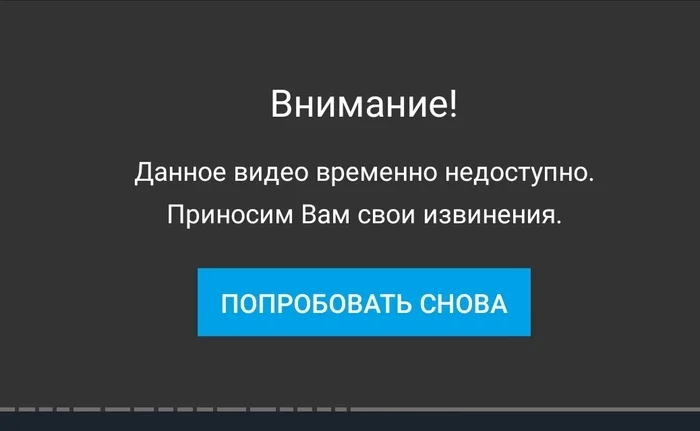 Внимание!

Данное видео временно недоступно.

Приносим Вам свои извинения.

ПОПРОБОВАТЬ СНОВА